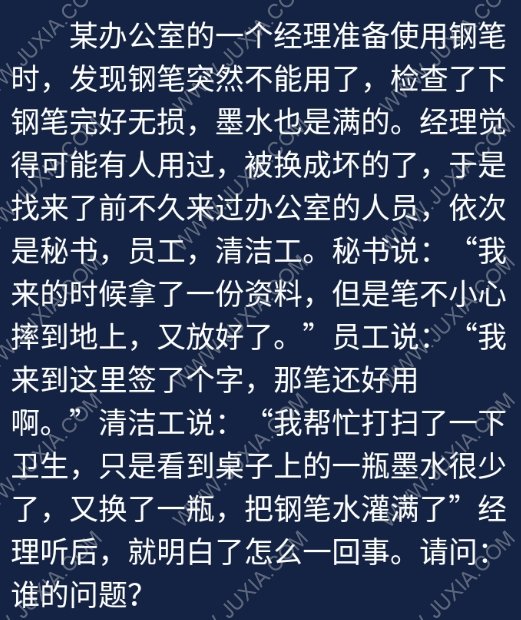 某办公室的一个经理准备使用钢笔时，发现钢笔突然不能用了，检查了下钢笔完好无损，墨水也是满的。经理觉得可能有人用过，被换成坏的了，于是找来了前不久来过办公室的人员，依次是秘书，员工，清洁工。秘书说：“我来的时候拿了一份资料，但是笔不小心摔到地上，又放好了。”员工说：“我来到这里签了个字，那笔还好用啊。”清洁工说：“我帮忙打扫了一下卫生，只是看到桌子上的一瓶墨水很少了，又换了一瓶，把钢笔水灌满了”经理听后，就明白了怎么一回事。请问：谁的问题？

WWW.JUXIA.COM